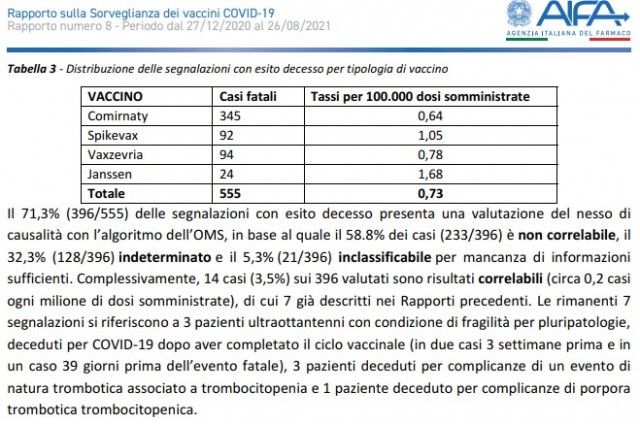 Rapporto sulla Sorveglianza dei vaccini COVID-19
Rapporto numero 8 - Periodo dal 27/12/2020 al 26/08/2021

AIFA
AGENZIA ITALIANA DEL FARMACO

Tabella 3 - Distribuzione delle segnalazioni con esito decesso per tipologia di vaccino

| VACCINO | Casi fatali | Tassi per 100.000 dosi somministrate |
|---|---|---|
| Comirnaty | 345 | 0,64 |
| Spikevax | 92 | 1,05 |
| Vaxzevria | 94 | 0,78 |
| Janssen | 24 | 1,68 |
| Totale | 555 | 0,73 |

Il 71,3% (396/555) delle segnalazioni con esito decesso presenta una valutazione del nesso di causalità con l'algoritmo dell'OMS, in base al quale il 58.8% dei casi (233/396) è non correlabile, il 32,3% (128/396) indeterminato e il 5,3% (21/396) inclassificabile per mancanza di informazioni sufficienti. Complessivamente, 14 casi (3,5%) sui 396 valutati sono risultati correlabili (circa 0,2 casi ogni milione di dosi somministrate), di cui 7 già descritti nei Rapporti precedenti. Le rimanenti 7 segnalazioni si riferiscono a 3 pazienti ultraottantenni con condizione di fragilità per pluripatologie, deceduti per COVID-19 dopo aver completato il ciclo vaccinale (in due casi 3 settimane prima e in un caso 39 giorni prima dell'evento fatale), 3 pazienti deceduti per complicanze di un evento di natura trombotica associato a trombocitopenia e 1 paziente deceduto per complicanze di porpora trombotica trombocitopenica.